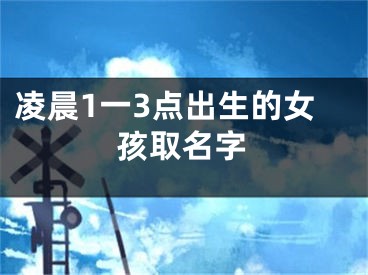 凌晨1一3点出生的女孩取名字